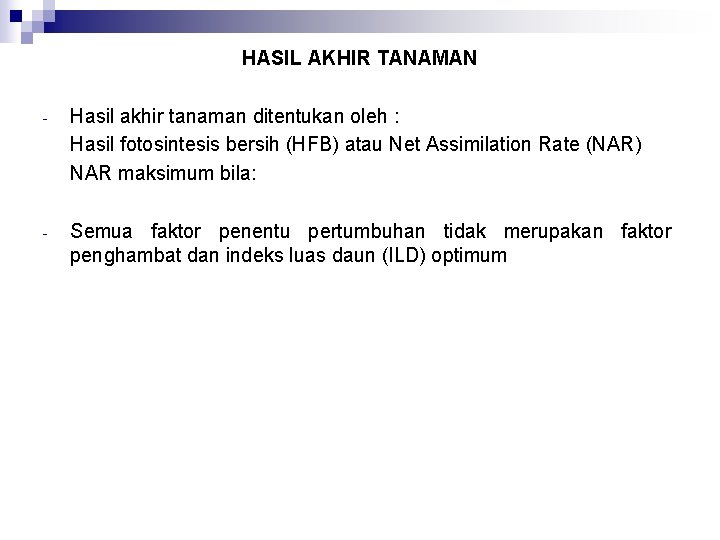 HASIL AKHIR TANAMAN

- Hasil akhir tanaman ditentukan oleh :
Hasil fotosintesis bersih (HFB) atau Net Assimilation Rate (NAR)
NAR maksimum bila:

- Semua faktor penentu pertumbuhan tidak merupakan faktor penghambat dan indeks luas daun (ILD) optimum